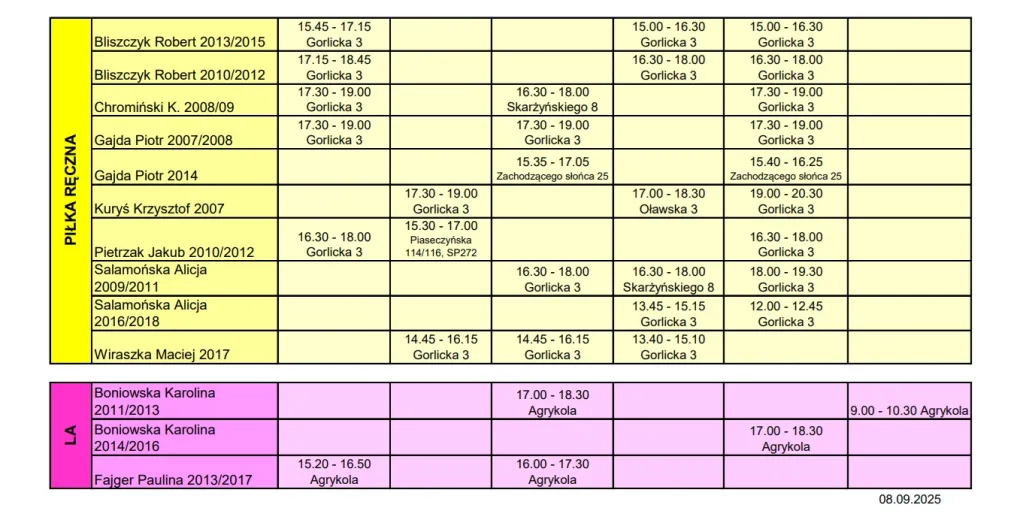 | PIŁKA RĘCZNA | Bliszczyk Robert 2013/2015 | 15.45 - 17.15 Gorlicka 3 | | | 15.00 - 16.30 Gorlicka 3 | 15.00 - 16.30 Gorlicka 3 | |
|---|---|---|---|---|---|---|---|
| | Bliszczyk Robert 2010/2012 | 17.15 - 18.45 Gorlicka 3 | | | 16.30 - 18.00 Gorlicka 3 | 16.30 - 18.00 Gorlicka 3 | |
| | Chromiński K. 2008/09 | 17.30 - 19.00 Gorlicka 3 | | 16.30 - 18.00 Skarżyńskiego 8 | | 17.30 - 19.00 Gorlicka 3 | |
| | Gajda Piotr 2007/2008 | 17.30 - 19.00 Gorlicka 3 | | 17.30 - 19.00 Gorlicka 3 | | 17.30 - 19.00 Gorlicka 3 | |
| | Gajda Piotr 2014 | | | 15.35 - 17.05 Zachodzącego słońca 25 | | 15.40 - 16.25 Zachodzącego słońca 25 | |
| | Kuryś Krzysztof 2007 | | 17.30 - 19.00 Gorlicka 3 | | 17.00 - 18.30 Oławska 3 | 19.00 - 20.30 Gorlicka 3 | |
| | Pietrzak Jakub 2010/2012 | 16.30 - 18.00 Gorlicka 3 | 15.30 - 17.00 Piaseczyńska 114/116, SP272 | | | 16.30 - 18.00 Gorlicka 3 | |
| | Salamońska Alicja 2009/2011 | | | 16.30 - 18.00 Gorlicka 3 | 16.30 - 18.00 Skarżyńskiego 8 | 18.00 - 19.30 Gorlicka 3 | |
| | Salamońska Alicja 2016/2018 | | | | 13.45 - 15.15 Gorlicka 3 | 12.00 - 12.45 Gorlicka 3 | |
| | Wiraszka Maciej 2017 | | 14.45 - 16.15 Gorlicka 3 | 14.45 - 16.15 Gorlicka 3 | 13.40 - 15.10 Gorlicka 3 | | |

| LA | Boniowska Karolina 2011/2013 | | | 17.00 - 18.30 Agrykola | | | 9.00 - 10.30 Agrykola |
|---|---|---|---|---|---|---|---|
| | Boniowska Karolina 2014/2016 | | | | | 17.00 - 18.30 Agrykola | |
| | Fajger Paulina 2013/2017 | 15.20 - 16.50 Agrykola | | 16.00 - 17.30 Agrykola | | | |

08.09.2025